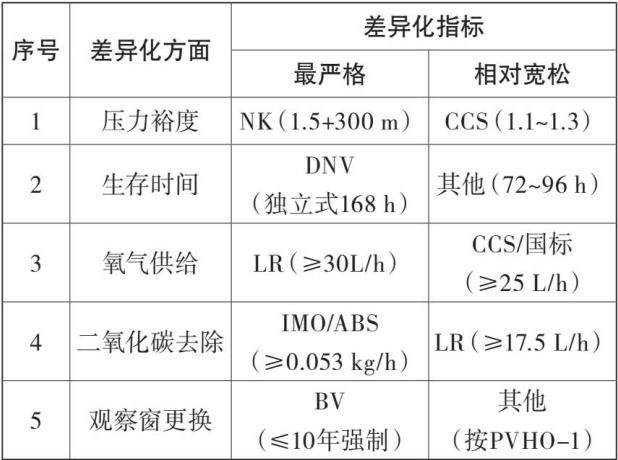 | 序号 | 差异化方面 | 差异化指标 |  |
|---|---|---|---|
|  |  | 最严格 | 相对宽松 |
| 1 | 压力裕度 | NK（1.5+300 m） | CCS（1.1~1.3） |
| 2 | 生存时间 | DNV（独立式168 h） | 其他（72~96 h） |
| 3 | 氧气供给 | LR（≥30L/h） | CCS/国标（≥25 L/h） |
| 4 | 二氧化碳去除 | IMO/ABS（≥0.053 kg/h） | LR（≥17.5 L/h） |
| 5 | 观察窗更换 | BV（≤10年强制） | 其他（按PVHO-1） |